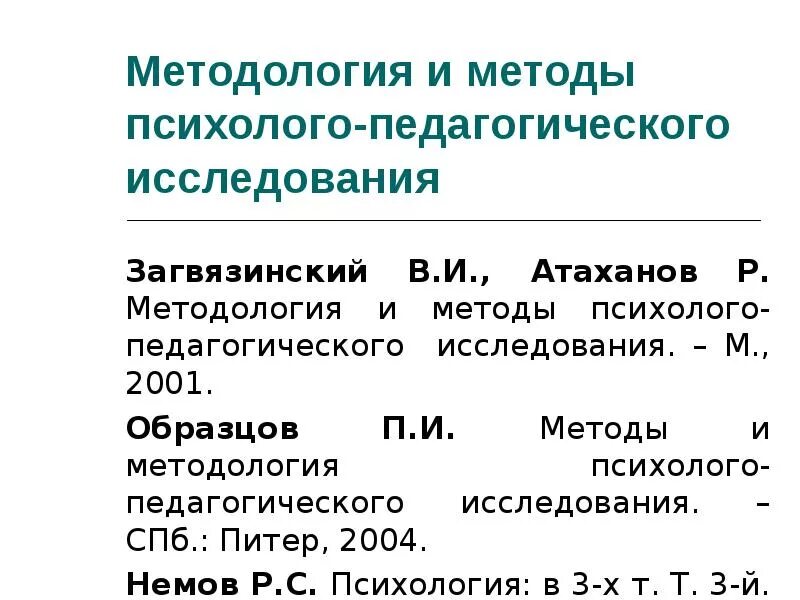 Методология и методы психолого-педагогического исследования

Загвязинский В.И., Атаханов Р. Методология и методы психолого-педагогического исследования. – М., 2001.

Образцов П.И. Методы и методология психолого-педагогического исследования. – СПб.: Питер, 2004.

Немов Р.С. Психология: в 3-х т. Т. 3-й.